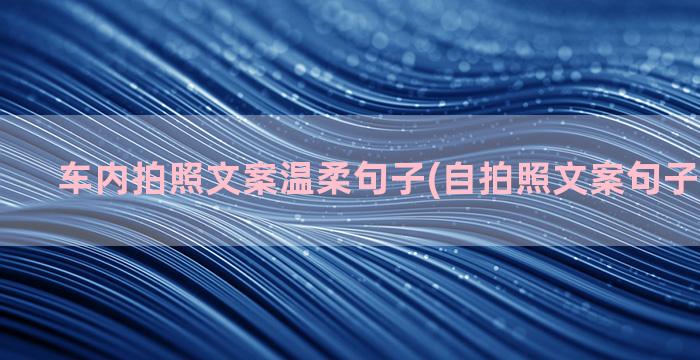 车内拍照文案温柔句子(自拍照文案句子